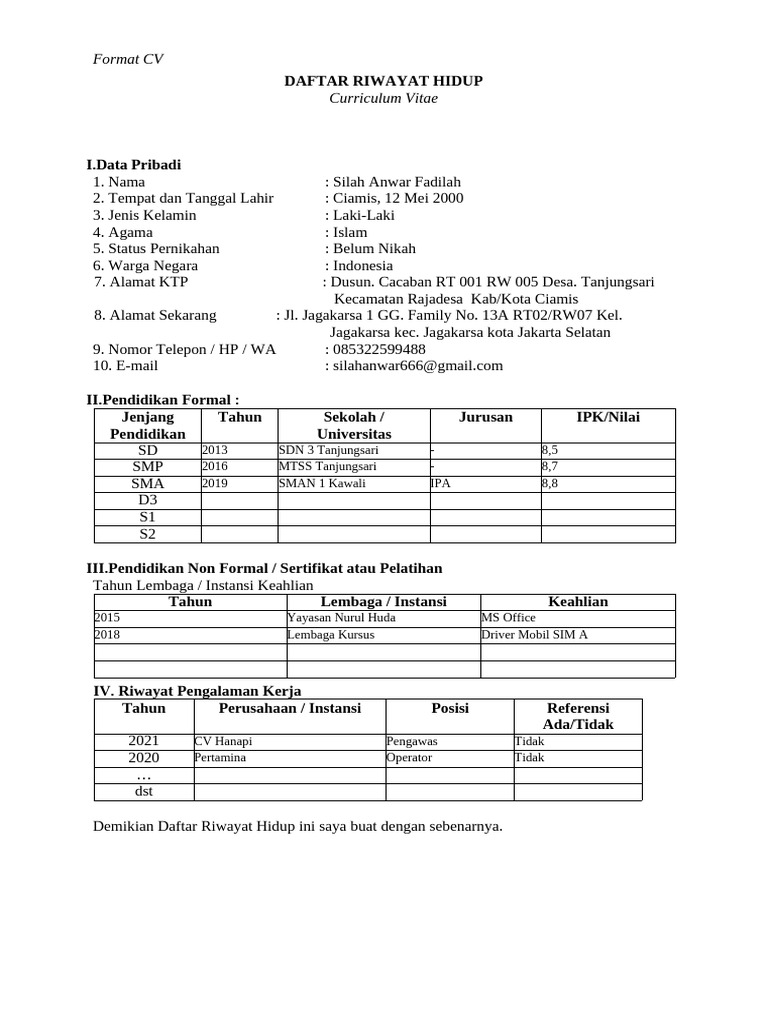 Format CV

DAFTAR RIWAYAT HIDUP
Curriculum Vitae

I.Data Pribadi
1. Nama : Silah Anwar Fadilah
2. Tempat dan Tanggal Lahir : Ciamis, 12 Mei 2000
3. Jenis Kelamin : Laki-Laki
4. Agama : Islam
5. Status Pernikahan : Belum Nikah
6. Warga Negara : Indonesia
7. Alamat KTP : Dusun. Cacaban RT 001 RW 005 Desa. Tanjungsari Kecamatan Rajadesa Kab/Kota Ciamis
8. Alamat Sekarang : Jl. Jagakarsa 1 GG. Family No. 13A RT02/RW07 Kel. Jagakarsa kec. Jagakarsa kota Jakarta Selatan
9. Nomor Telepon / HP / WA : 085322599488
10. E-mail : silahanwar666@gmail.com

II.Pendidikan Formal :
| Jenjang Pendidikan | Tahun | Sekolah / Universitas | Jurusan | IPK/Nilai |
|---|---|---|---|---|
| SD | 2013 | SDN 3 Tanjungsari | - | 8,5 |
| SMP | 2016 | MTSS Tanjungsari | - | 8,7 |
| SMA | 2019 | SMAN 1 Kawali | IPA | 8,8 |
| D3 | | | | |
| S1 | | | | |
| S2 | | | | |

III.Pendidikan Non Formal / Sertifikat atau Pelatihan
Tahun Lembaga / Instansi Keahlian
| Tahun | Lembaga / Instansi | Keahlian |
|---|---|---|
| 2015 | Yayasan Nurul Huda | MS Office |
| 2018 | Lembaga Kursus | Driver Mobil SIM A |
| | | |
| | | |

IV. Riwayat Pengalaman Kerja
| Tahun | Perusahaan / Instansi | Posisi | Referensi Ada/Tidak |
|---|---|---|---|
| 2021 | CV Hanapi | Pengawas | Tidak |
| 2020 | Pertamina | Operator | Tidak |
| … | | | |
| dst | | | |

Demikian Daftar Riwayat Hidup ini saya buat dengan sebenarnya.